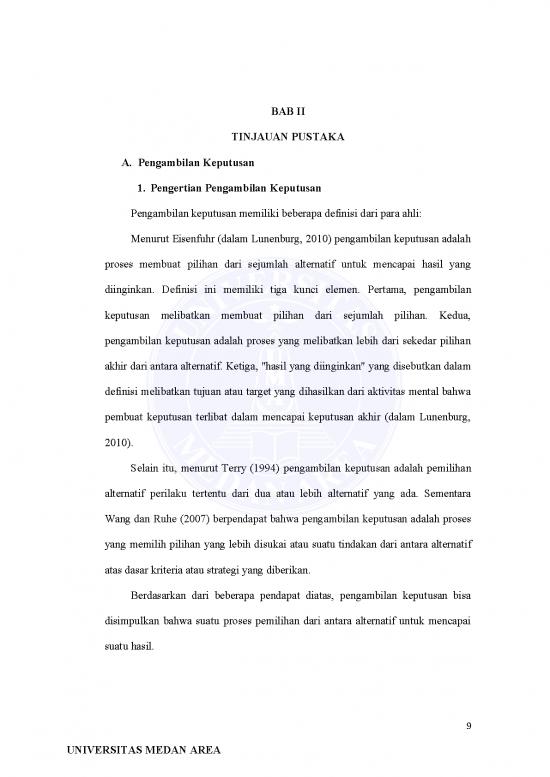 BAB II

TINJAUAN PUSTAKA

A. Pengambilan Keputusan

1. Pengertian Pengambilan Keputusan

Pengambilan keputusan memiliki beberapa definisi dari para ahli:

Menurut Eisenfuhr (dalam Lunenburg, 2010) pengambilan keputusan adalah proses membuat pilihan dari sejumlah alternatif untuk mencapai hasil yang diinginkan. Definisi ini memiliki tiga kunci elemen. Pertama, pengambilan keputusan melibatkan membuat pilihan dari sejumlah pilihan. Kedua, pengambilan keputusan adalah proses yang melibatkan lebih dari sekedar pilihan akhir dari antara alternatif. Ketiga, "hasil yang diinginkan" yang disebutkan dalam definisi melibatkan tujuan atau target yang dihasilkan dari aktivitas mental bahwa pembuat keputusan terlibat dalam mencapai keputusan akhir (dalam Lunenburg, 2010).

Selain itu, menurut Terry (1994) pengambilan keputusan adalah pemilihan alternatif perilaku tertentu dari dua atau lebih alternatif yang ada. Sementara Wang dan Ruhe (2007) berpendapat bahwa pengambilan keputusan adalah proses yang memilih pilihan yang lebih disukai atau suatu tindakan dari antara alternatif atas dasar kriteria atau strategi yang diberikan.

Berdasarkan dari beberapa pendapat diatas, pengambilan keputusan bisa disimpulkan bahwa suatu proses pemilihan dari antara alternatif untuk mencapai suatu hasil.

9

UNIVERSITAS MEDAN AREA